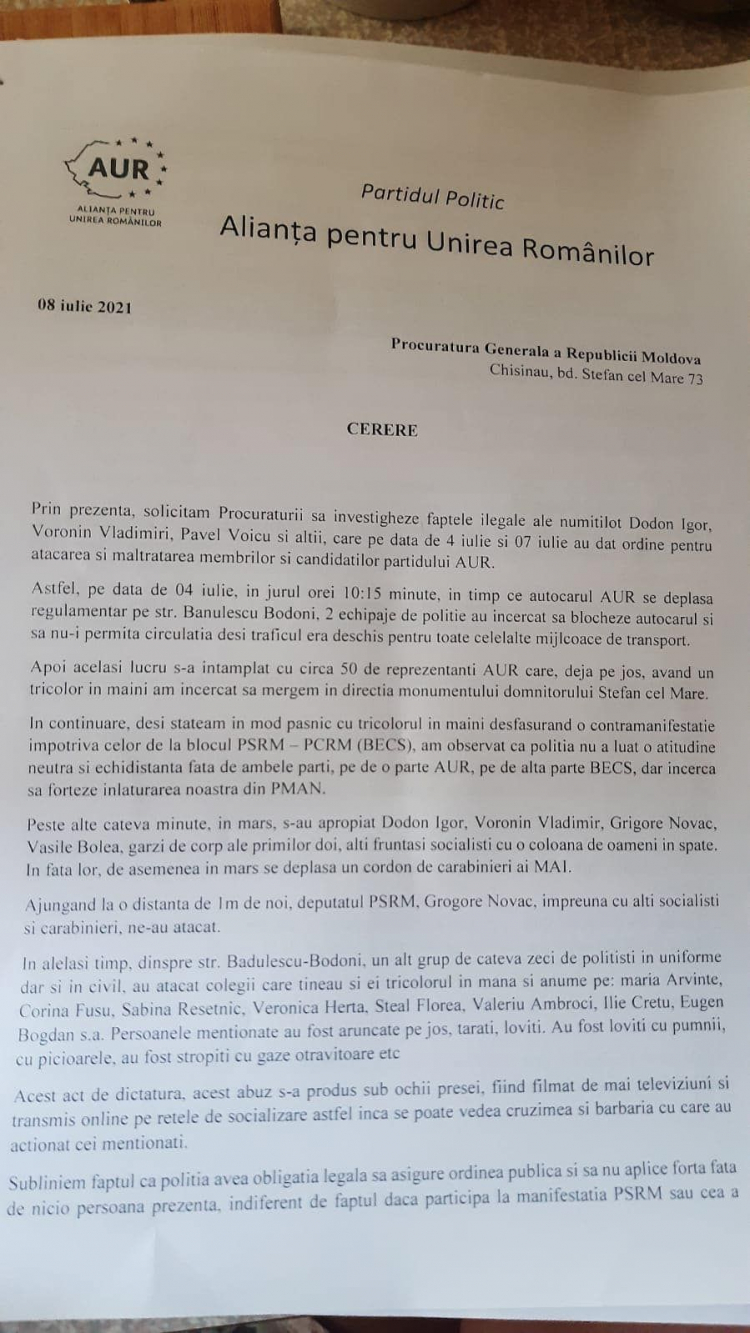 AUR
ALIANȚA PENTRU UNIREA ROMÂNILOR

Partidul Politic
Alianța pentru Unirea Românilor

08 iulie 2021

Procuratura Generala a Republicii Moldova
Chisinau, bd. Stefan cel Mare 73

CERERE

Prin prezenta, solicitam Procuraturii sa investigheze faptele ilegale ale numitilot Dodon Igor, Voronin Vladimiri, Pavel Voicu si altii, care pe data de 4 iulie si 07 iulie au dat ordine pentru atacarea si maltratarea membrilor si candidatilor partidului AUR.

Astfel, pe data de 04 iulie, in jurul orei 10:15 minute, in timp ce autocarul AUR se deplasa regulamentar pe str. Banulescu Bodoni, 2 echipaje de politie au incercat sa blocheze autocarul si sa nu-i permita circulatia desi traficul era deschis pentru toate celelalte mijlcoace de transport.

Apoi acelasi lucru s-a intamplat cu circa 50 de reprezentanti AUR care, deja pe jos, avand un tricolor in maini am incercat sa mergem in directia monumentului domnitorului Stefan cel Mare.

In continuare, desi stateam in mod pasnic cu tricolorul in maini desfasurand o contramanifestatie impotriva celor de la blocul PSRM – PCRM (BECS), am observat ca politia nu a luat o atitudine neutra si echidistanta fata de ambele parti, pe de o parte AUR, pe de alta parte BECS, dar incerca sa forteze inlaturarea noastra din PMAN.

Peste alte cateva minute, in mars, s-au apropiat Dodon Igor, Voronin Vladimir, Grigore Novac, Vasile Bolea, garzi de corp ale primilor doi, alti fruntasi socialisti cu o coloana de oameni in spate. In fata lor, de asemenea in mars se deplasa un cordon de carabinieri ai MAI.

Ajungand la o distanta de 1m de noi, deputatul PSRM, Grogore Novac, impreuna cu alti socialisti si carabinieri, ne-au atacat.

In alelasi timp, dinspre str. Badulescu-Bodoni, un alt grup de cateva zeci de politisti in uniforme dar si in civil, au atacat colegii care tineau si ei tricolorul in mana si anume pe: maria Arvinte, Corina Fusu, Sabina Resetnic, Veronica Herta, Steal Florea, Valeriu Ambroci, Ilie Cretu, Eugen Bogdan s.a. Persoanele mentionate au fost aruncate pe jos, tarati, loviti. Au fost loviti cu pumnii, cu picioarele, au fost stropiti cu gaze otravitoare etc

Acest act de dictatura, acest abuz s-a produs sub ochii presei, fiind filmat de mai televiziuni si transmis online pe retele de socializare astfel inca se poate vedea cruzimea si barbaria cu care au actionat cei mentionati.

Subliniem faptul ca politia avea obligatia legala sa asigure ordinea publica si sa nu aplice forta fata de nicio persoana prezenta, indiferent de faptul daca participa la manifestatia PSRM sau cea a